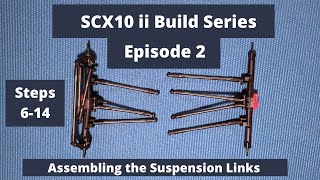 SCX10 ii Build Series

Episode 2

Steps 6-14

Assembling the Suspension Links